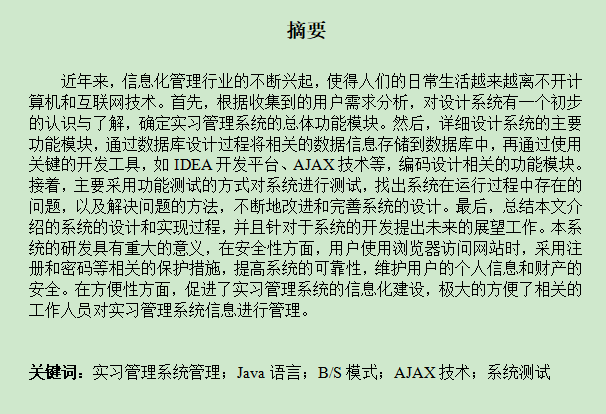 摘要

近年来，信息化管理行业的不断兴起，使得人们的日常生活越来越离不开计算机和互联网技术。首先，根据收集到的用户需求分析，对设计系统有一个初步的认识与了解，确定实习管理系统的总体功能模块。然后，详细设计系统的主要功能模块，通过数据库设计过程将相关的数据信息存储到数据库中，再通过使用关键的开发工具，如 IDEA 开发平台、AJAX 技术等，编码设计相关的功能模块。接着，主要采用功能测试的方式对系统进行测试，找出系统在运行过程中存在的问题，以及解决问题的方法，不断地改进和完善系统的设计。最后，总结本文介绍的系统的设计和实现过程，并且针对于系统的开发提出未来的展望工作。本系统的研发具有重大的意义，在安全性方面，用户使用浏览器访问网站时，采用注册和密码等相关的保护措施，提高系统的可靠性，维护用户的个人信息和财产的安全。在方便性方面，促进了实习管理系统的信息化建设，极大的方便了相关的工作人员对实习管理系统信息进行管理。

关键词：实习管理系统管理；Java 语言；B/S 模式；AJAX 技术；系统测试